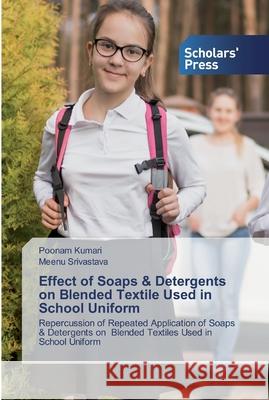 Scholars' Press

Poonam Kumari
Meenu Srivastava

Effect of Soaps & Detergents on Blended Textile Used in School Uniform

Repercussion of Repeated Application of Soaps & Detergents on Blended Textiles Used in School Uniform

Kraina Książek